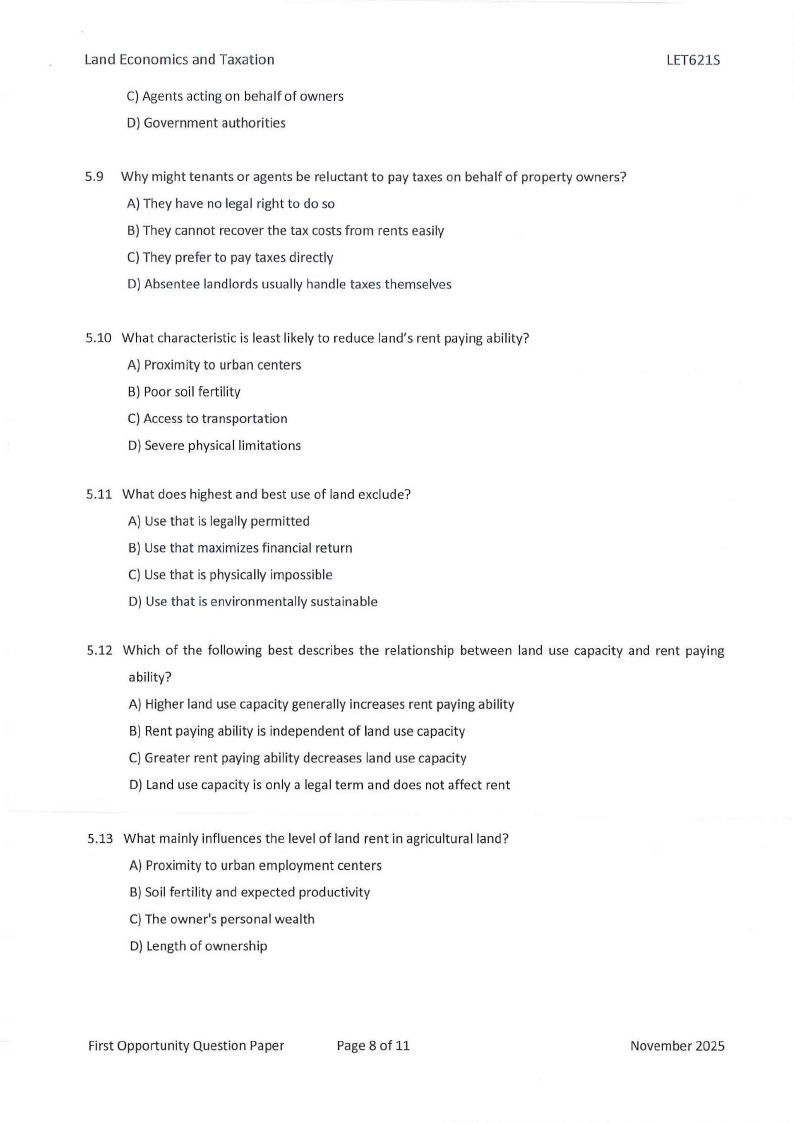 Land Economics and Taxation LET621S

C) Agents acting on behalf of owners

D) Government authorities

5.9 Why might tenants or agents be reluctant to pay taxes on behalf of property owners?

A) They have no legal right to do so

B) They cannot recover the tax costs from rents easily

C) They prefer to pay taxes directly

D) Absentee landlords usually handle taxes themselves

5.10 What characteristic is least likely to reduce land's rent paying ability?

A) Proximity to urban centers

B) Poor soil fertility

C) Access to transportation

D) Severe physical limitations

5.11 What does highest and best use of land exclude?

A) Use that is legally permitted

B) Use that maximizes financial return

C) Use that is physically impossible

D) Use that is environmentally sustainable

5.12 Which of the following best describes the relationship between land use capacity and rent paying ability?

A) Higher land use capacity generally increases rent paying ability

B) Rent paying ability is independent of land use capacity

C) Greater rent paying ability decreases land use capacity

D) Land use capacity is only a legal term and does not affect rent

5.13 What mainly influences the level of land rent in agricultural land?

A) Proximity to urban employment centers

B) Soil fertility and expected productivity

C) The owner's personal wealth

D) Length of ownership

First Opportunity Question Paper Page 8 of 11 November 2025